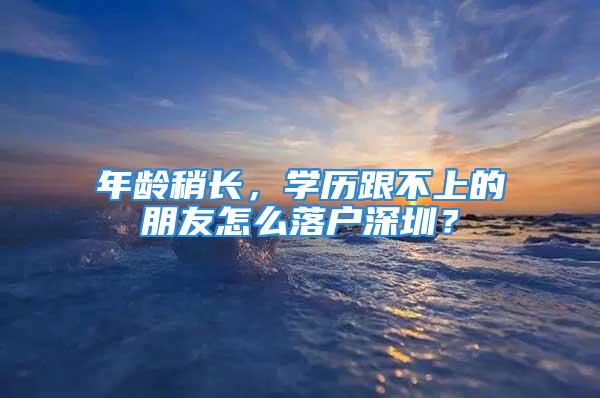 年龄稍长，学历跟不上的朋友怎么落户深圳？